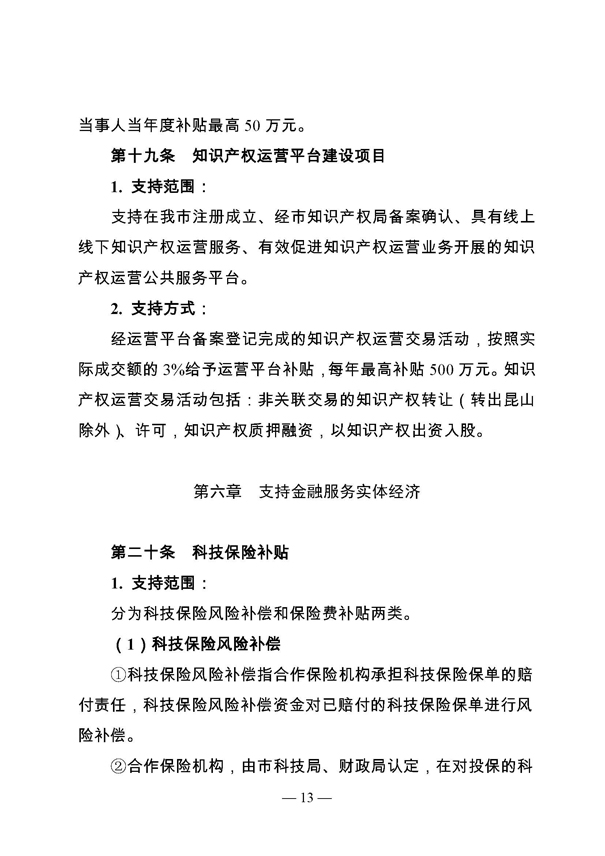 当事人当年度补贴最高 50 万元。

第十九条　知识产权运营平台建设项目

1. 支持范围：

支持在我市注册成立、经市知识产权局备案确认、具有线上线下知识产权运营服务、有效促进知识产权运营业务开展的知识产权运营公共服务平台。

2. 支持方式：

经运营平台备案登记完成的知识产权运营交易活动，按照实际成交额的 3%给予运营平台补贴，每年最高补贴 500 万元。知识产权运营交易活动包括：非关联交易的知识产权转让（转出昆山除外）、许可，知识产权质押融资，以知识产权出资入股。

第六章　支持金融服务实体经济

第二十条　科技保险补贴

1. 支持范围：

分为科技保险风险补偿和保险费补贴两类。

（1）科技保险风险补偿

①科技保险风险补偿指合作保险机构承担科技保险保单的赔付责任，科技保险风险补偿资金对已赔付的科技保险保单进行风险补偿。

②合作保险机构，由市科技局、财政局认定，在对投保的科

— 13 —